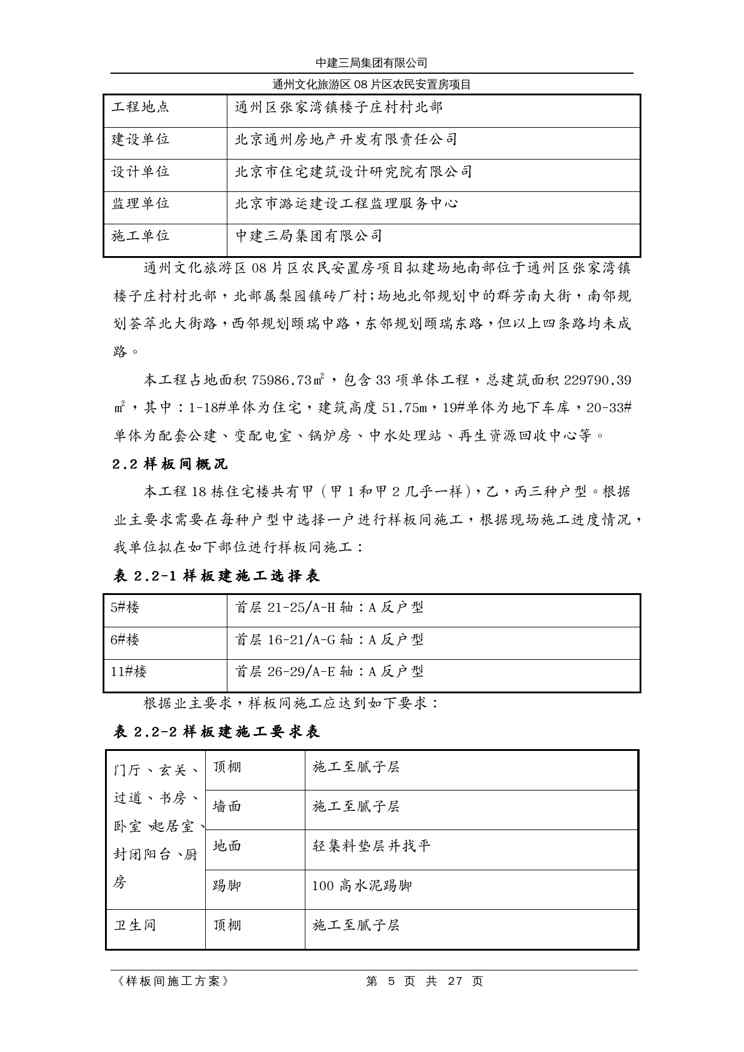 中建三局集团有限公司

通州文化旅游区 08 片区农民安置房项目

| 工程地点 | 通州区张家湾镇楼子庄村村北部 |
|---|---|
| 建设单位 | 北京通州房地产开发有限责任公司 |
| 设计单位 | 北京市住宅建筑设计研究院有限公司 |
| 监理单位 | 北京市潞运建设工程监理服务中心 |
| 施工单位 | 中建三局集团有限公司 |

通州文化旅游区 08 片区农民安置房项目拟建场地南部位于通州区张家湾镇楼子庄村村北部，北部属梨园镇砖厂村；场地北邻规划中的群芳南大街，南邻规划荟萃北大街路，西邻规划颐瑞中路，东邻规划颐瑞东路，但以上四条路均未成路。

本工程占地面积 75986.73㎡，包含 33 项单体工程，总建筑面积 229790.39㎡，其中：1-18#单体为住宅，建筑高度 51.75m，19#单体为地下车库，20-33#单体为配套公建、变配电室、锅炉房、中水处理站、再生资源回收中心等。

2.2 样板间概况

本工程 18 栋住宅楼共有甲（甲 1 和甲 2 几乎一样），乙，丙三种户型。根据业主要求需要在每种户型中选择一户进行样板间施工，根据现场施工进度情况，我单位拟在如下部位进行样板间施工：

表 2.2-1 样板建施工选择表

| 5#楼 | 首层 21-25/A-H 轴：A 反户型 |
|---|---|
| 6#楼 | 首层 16-21/A-G 轴：A 反户型 |
| 11#楼 | 首层 26-29/A-E 轴：A 反户型 |

根据业主要求，样板间施工应达到如下要求：

表 2.2-2 样板建施工要求表

| 门厅、玄关、过道、书房、卧室、起居室、封闭阳台、厨房 | 顶棚 | 施工至腻子层 |
|---|---|---|
| | 墙面 | 施工至腻子层 |
| | 地面 | 轻集料垫层并找平 |
| | 踢脚 | 100 高水泥踢脚 |
| 卫生间 | 顶棚 | 施工至腻子层 |

《样板间施工方案》 第 5 页 共 27 页